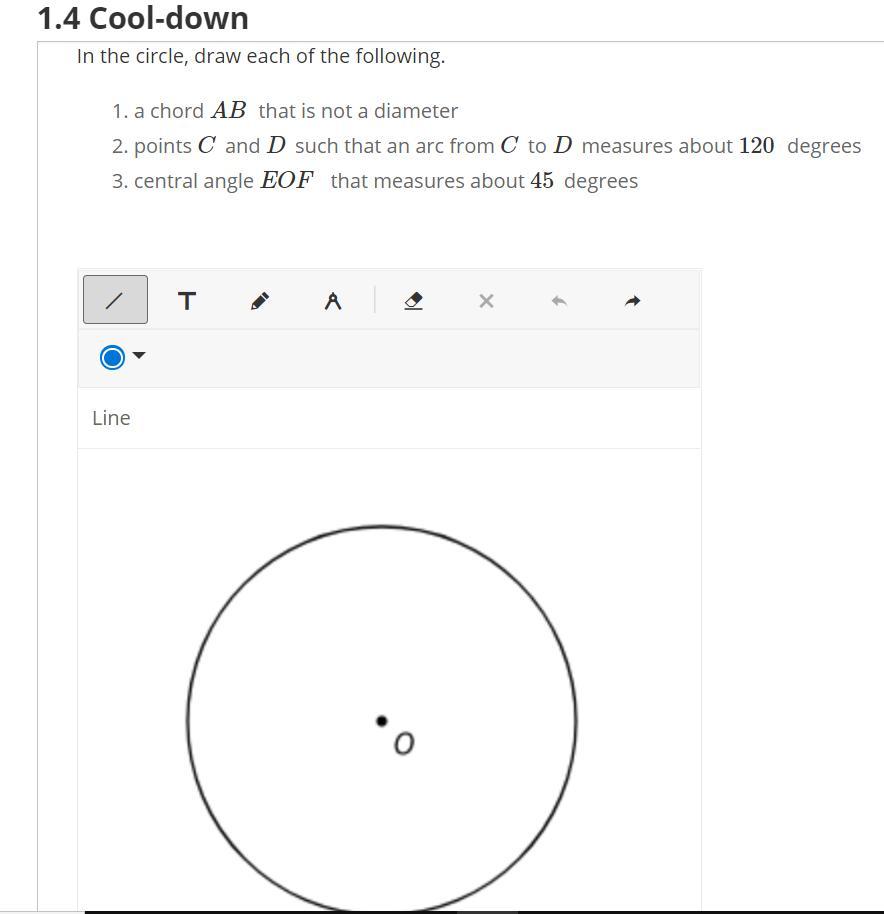 1.4 Cool-down

In the circle, draw each of the following.

1. a chord $AB$ that is not a diameter
2. points $C$ and $D$ such that an arc from $C$ to $D$ measures about $120$ degrees
3. central angle $EOF$ that measures about $45$ degrees

T

Line

$O$